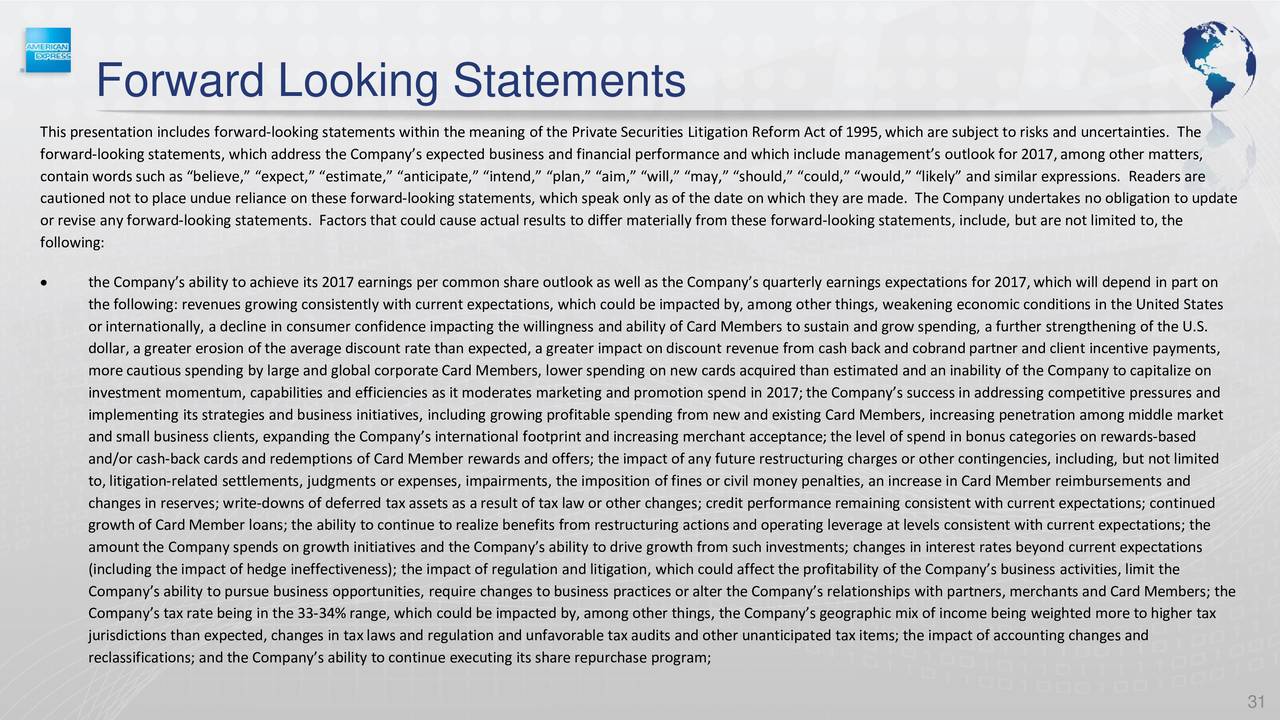 AMERICAN EXPRESS

Forward Looking Statements

This presentation includes forward-looking statements within the meaning of the Private Securities Litigation Reform Act of 1995, which are subject to risks and uncertainties. The forward-looking statements, which address the Company's expected business and financial performance and which include management's outlook for 2017, among other matters, contain words such as "believe," "expect," "estimate," "anticipate," "intend," "plan," "aim," "will," "may," "should," "could," "would," "likely" and similar expressions. Readers are cautioned not to place undue reliance on these forward-looking statements, which speak only as of the date on which they are made. The Company undertakes no obligation to update or revise any forward-looking statements. Factors that could cause actual results to differ materially from these forward-looking statements, include, but are not limited to, the following:

• the Company's ability to achieve its 2017 earnings per common share outlook as well as the Company's quarterly earnings expectations for 2017, which will depend in part on the following: revenues growing consistently with current expectations, which could be impacted by, among other things, weakening economic conditions in the United States or internationally, a decline in consumer confidence impacting the willingness and ability of Card Members to sustain and grow spending, a further strengthening of the U.S. dollar, a greater erosion of the average discount rate than expected, a greater impact on discount revenue from cash back and cobrand partner and client incentive payments, more cautious spending by large and global corporate Card Members, lower spending on new cards acquired than estimated and an inability of the Company to capitalize on investment momentum, capabilities and efficiencies as it moderates marketing and promotion spend in 2017; the Company's success in addressing competitive pressures and implementing its strategies and business initiatives, including growing profitable spending from new and existing Card Members, increasing penetration among middle market and small business clients, expanding the Company's international footprint and increasing merchant acceptance; the level of spend in bonus categories on rewards-based and/or cash-back cards and redemptions of Card Member rewards and offers; the impact of any future restructuring charges or other contingencies, including, but not limited to, litigation-related settlements, judgments or expenses, impairments, the imposition of fines or civil money penalties, an increase in Card Member reimbursements and changes in reserves; write-downs of deferred tax assets as a result of tax law or other changes; credit performance remaining consistent with current expectations; continued growth of Card Member loans; the ability to continue to realize benefits from restructuring actions and operating leverage at levels consistent with current expectations; the amount the Company spends on growth initiatives and the Company's ability to drive growth from such investments; changes in interest rates beyond current expectations (including the impact of hedge ineffectiveness); the impact of regulation and litigation, which could affect the profitability of the Company's business activities, limit the Company's ability to pursue business opportunities, require changes to business practices or alter the Company's relationships with partners, merchants and Card Members; the Company's tax rate being in the 33-34% range, which could be impacted by, among other things, the Company's geographic mix of income being weighted more to higher tax jurisdictions than expected, changes in tax laws and regulation and unfavorable tax audits and other unanticipated tax items; the impact of accounting changes and reclassifications; and the Company's ability to continue executing its share repurchase program;

31